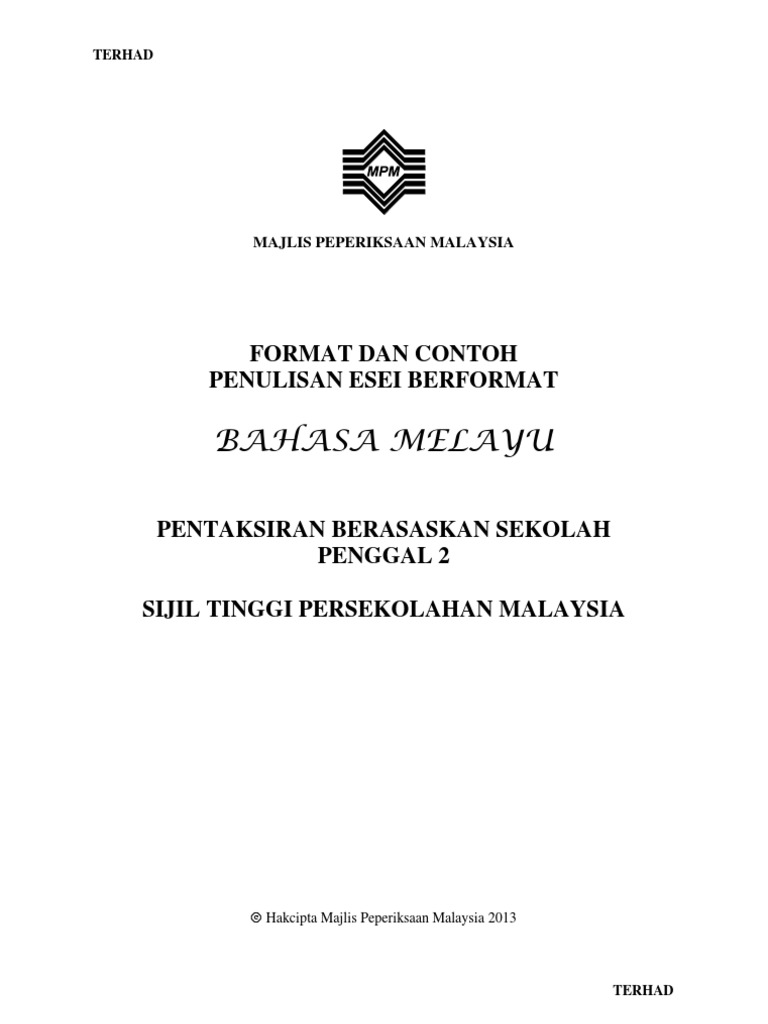 TERHAD

MPM

MAJLIS PEPERIKSAAN MALAYSIA

FORMAT DAN CONTOH
PENULISAN ESEI BERFORMAT

BAHASA MELAYU

PENTAKSIRAN BERASASKAN SEKOLAH
PENGGAL 2

SIJIL TINGGI PERSEKOLAHAN MALAYSIA

© Hakcipta Majlis Peperiksaan Malaysia 2013

TERHAD